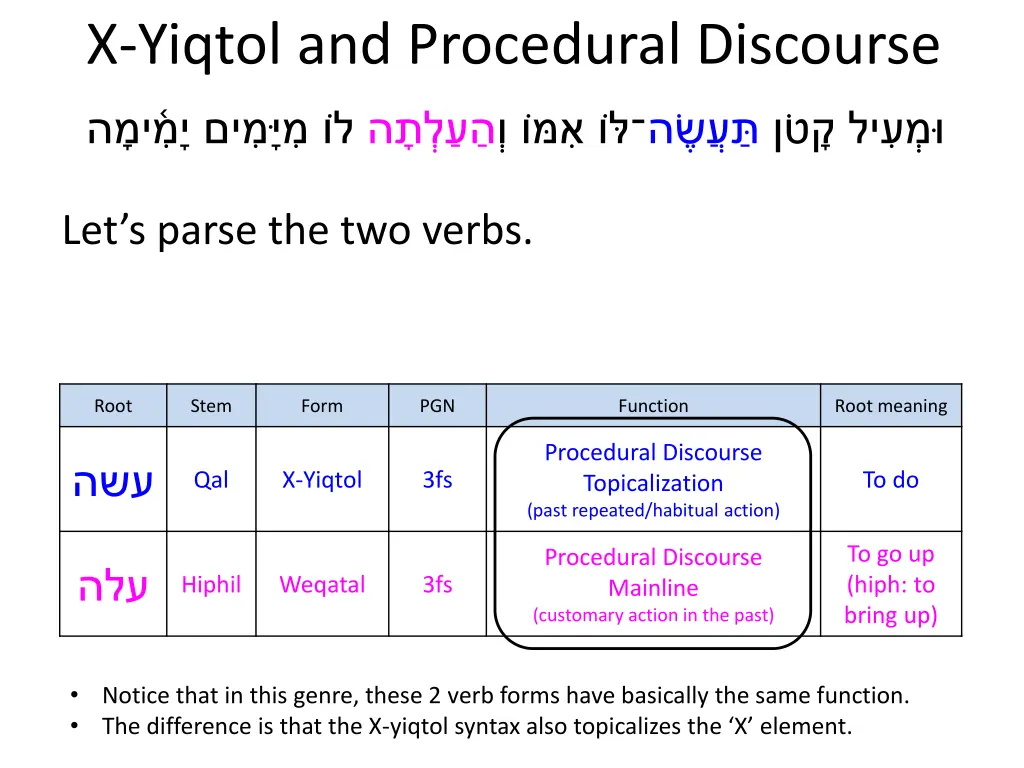 X-Yiqtol and Procedural Discourse

וּמְעִיל קָטֹן תַּעֲשֶׂה־לּוֹ אִמּוֹ וְהַעַלְתָה לוֹ מִיָּמִים יָמִימָה

Let’s parse the two verbs.

| Root | Stem | Form | PGN | Function | Root meaning |
|---|---|---|---|---|---|
| עשה | Qal | X-Yiqtol | 3fs | Procedural Discourse Topicalization (past repeated/habitual action) | To do |
| עלה | Hiphil | Weqatal | 3fs | Procedural Discourse Mainline (customary action in the past) | To go up (hiph: to bring up) |

• Notice that in this genre, these 2 verb forms have basically the same function.
• The difference is that the X-yiqtol syntax also topicalizes the ‘X’ element.